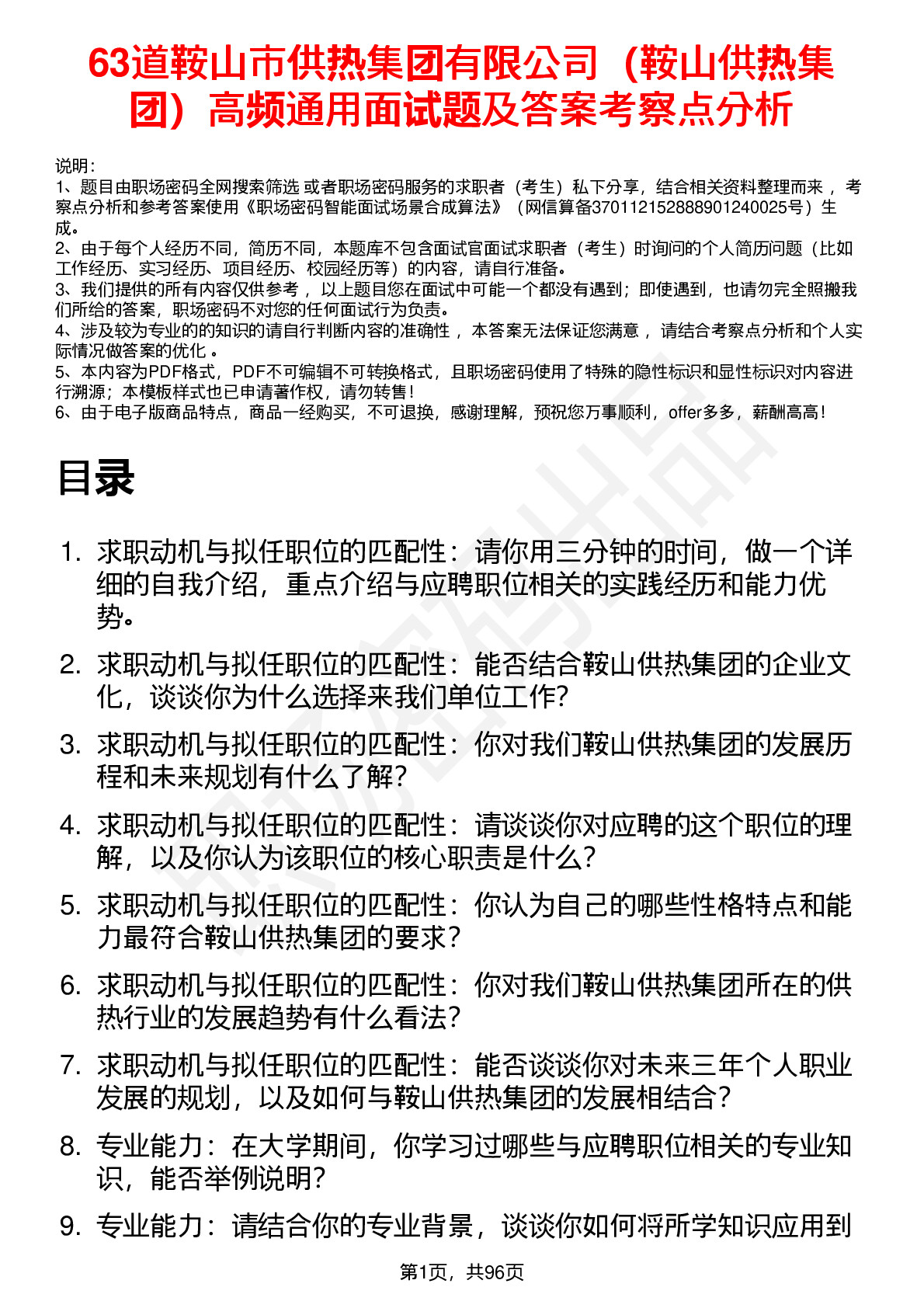 63道鞍山市供热集团有限公司（鞍山供热集团）高频通用面试题及答案考察点分析

说明：
1、题目由职场密码全网搜索筛选 或者职场密码服务的求职者（考生）私下分享，结合相关资料整理而来 ，考察点分析和参考答案使用《职场密码智能面试场景合成算法》（网信算备370112152888901240025号）生成。
2、由于每个人经历不同，简历不同，本题库不包含面试官面试求职者（考生）时询问的个人简历问题（比如工作经历、实习经历、项目经历、校园经历等）的内容，请自行准备。
3、我们提供的所有内容仅供参考 ，以上题目您在面试中可能一个都没有遇到；即使遇到，也请勿完全照搬我们所给的答案，职场密码不对您的任何面试行为负责。
4、涉及较为专业的的知识的请自行判断内容的准确性 ，本答案无法保证您满意 ，请结合考察点分析和个人实际情况做答案的优化 。
5、本内容为PDF格式，PDF不可编辑不可转换格式，且职场密码使用了特殊的隐性标识和显性标识对内容进行溯源；本模板样式也已申请著作权，请勿转售！
6、由于电子版商品特点，商品一经购买，不可退换，感谢理解，预祝您万事顺利，offer多多，薪酬高高！

目录

1. 求职动机与拟任职位的匹配性：请你用三分钟的时间，做一个详细的自我介绍，重点介绍与应聘职位相关的实践经历和能力优势。
2. 求职动机与拟任职位的匹配性：能否结合鞍山供热集团的企业文化，谈谈你为什么选择来我们单位工作？
3. 求职动机与拟任职位的匹配性：你对我们鞍山供热集团的发展历程和未来规划有什么了解？
4. 求职动机与拟任职位的匹配性：请谈谈你对应聘的这个职位的理解，以及你认为该职位的核心职责是什么？
5. 求职动机与拟任职位的匹配性：你认为自己的哪些性格特点和能力最符合鞍山供热集团的要求？
6. 求职动机与拟任职位的匹配性：你对我们鞍山供热集团所在的供热行业的发展趋势有什么看法？
7. 求职动机与拟任职位的匹配性：能否谈谈你对未来三年个人职业发展的规划，以及如何与鞍山供热集团的发展相结合？
8. 专业能力：在大学期间，你学习过哪些与应聘职位相关的专业知识，能否举例说明？
9. 专业能力：请结合你的专业背景，谈谈你如何将所学知识应用到

第1页，共96页